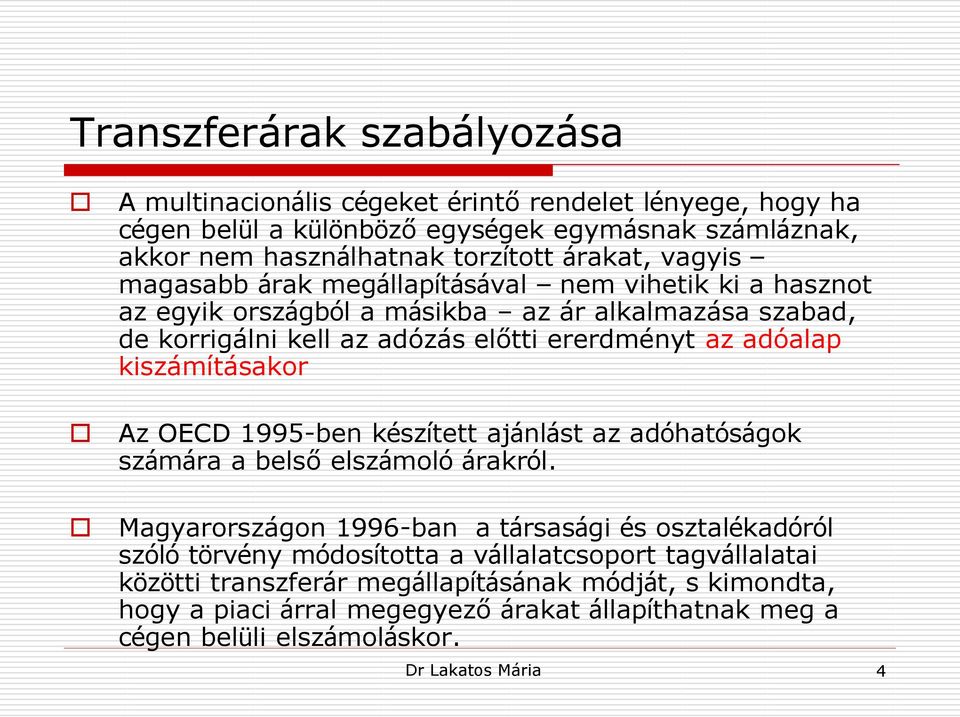 Transzferárak szabályozása

A multinacionális cégeket érintő rendelet lényege, hogy ha cégen belül a különböző egységek egymásnak számláznak, akkor nem használhatnak torzított árakat, vagyis – magasabb árak megállapításával – nem vihetik ki a hasznot az egyik országból a másikba – az ár alkalmazása szabad, de korrigálni kell az adózás előtti ererdményt az adóalap kiszámításakor

Az OECD 1995-ben készített ajánlást az adóhatóságok számára a belső elszámoló árakról.

Magyarországon 1996-ban a társasági és osztalékadóról szóló törvény módosította a vállalatcsoport tagvállalatai közötti transzferár megállapításának módját, s kimondta, hogy a piaci árral megegyező árakat állapíthatnak meg a cégen belüli elszámoláskor.

Dr Lakatos Mária

4